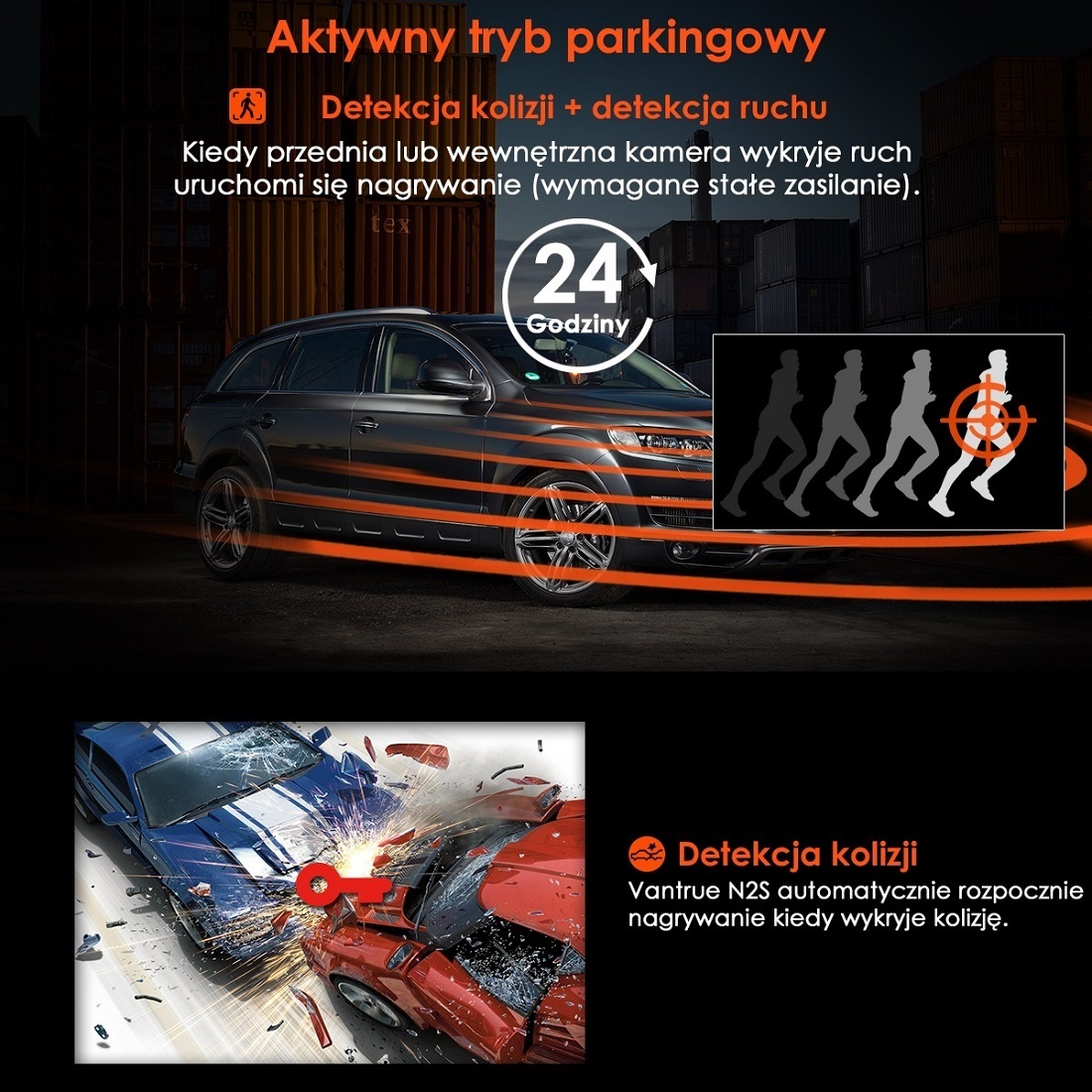 Aktywny tryb parkingowy

Detekcja kolizji + detekcja ruchu

Kiedy przednia lub wewnętrzna kamera wykryje ruch uruchomi się nagrywanie (wymagane stałe zasilanie).

tex

24

Godziny

Detekcja kolizji

Vantrue N2S automatycznie rozpocznie nagrywanie kiedy wykryje kolizję.